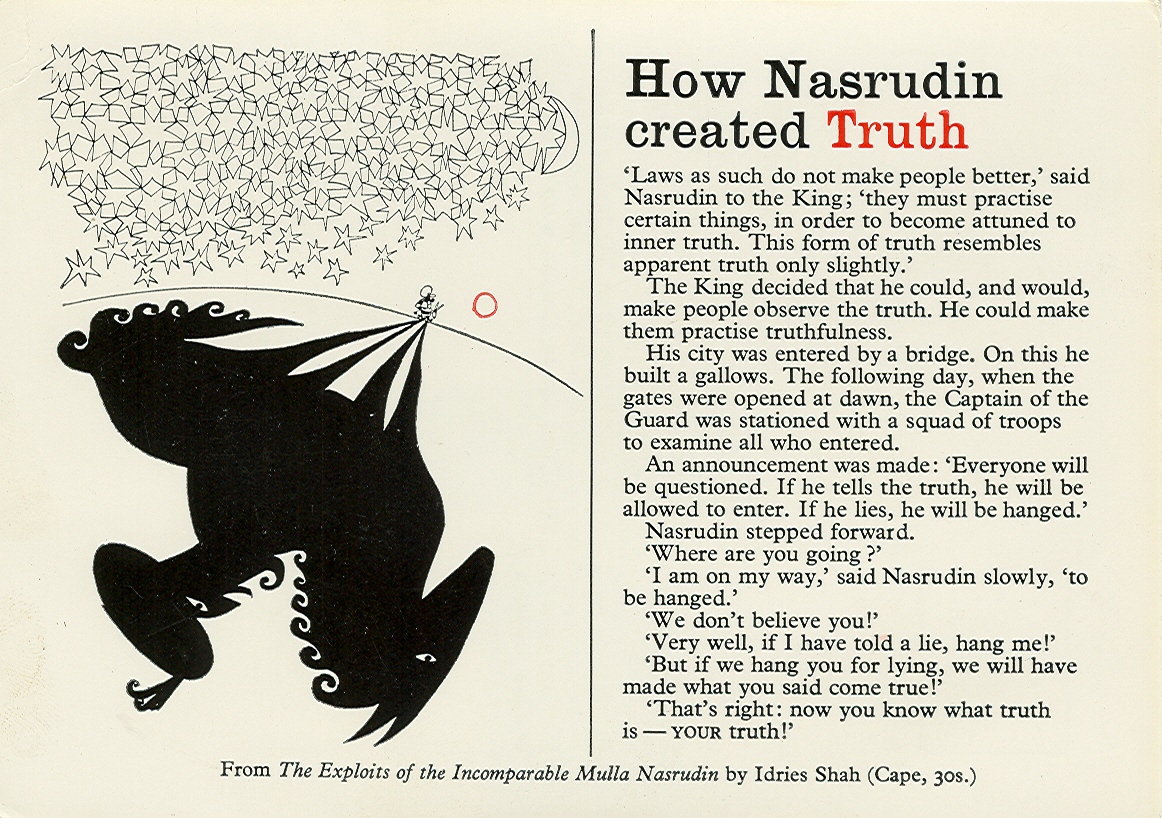 How Nasrudin created Truth

'Laws as such do not make people better,' said Nasrudin to the King; 'they must practise certain things, in order to become attuned to inner truth. This form of truth resembles apparent truth only slightly.'

The King decided that he could, and would, make people observe the truth. He could make them practise truthfulness.

His city was entered by a bridge. On this he built a gallows. The following day, when the gates were opened at dawn, the Captain of the Guard was stationed with a squad of troops to examine all who entered.

An announcement was made: 'Everyone will be questioned. If he tells the truth, he will be allowed to enter. If he lies, he will be hanged.'

Nasrudin stepped forward.

'Where are you going?'

'I am on my way,' said Nasrudin slowly, 'to be hanged.'

'We don't believe you!'

'Very well, if I have told a lie, hang me!'

'But if we hang you for lying, we will have made what you said come true!'

'That's right: now you know what truth is — YOUR truth!'

From The Exploits of the Incomparable Mulla Nasrudin by Idries Shah (Cape, 30s.)